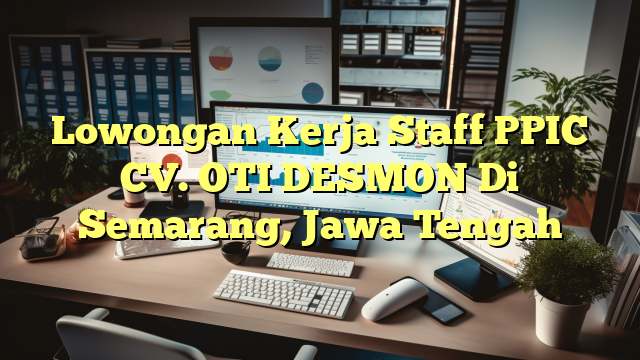 Lowongan Kerja Staff PPIC CV. OTI DESMON Di Semarang, Jawa Tengah